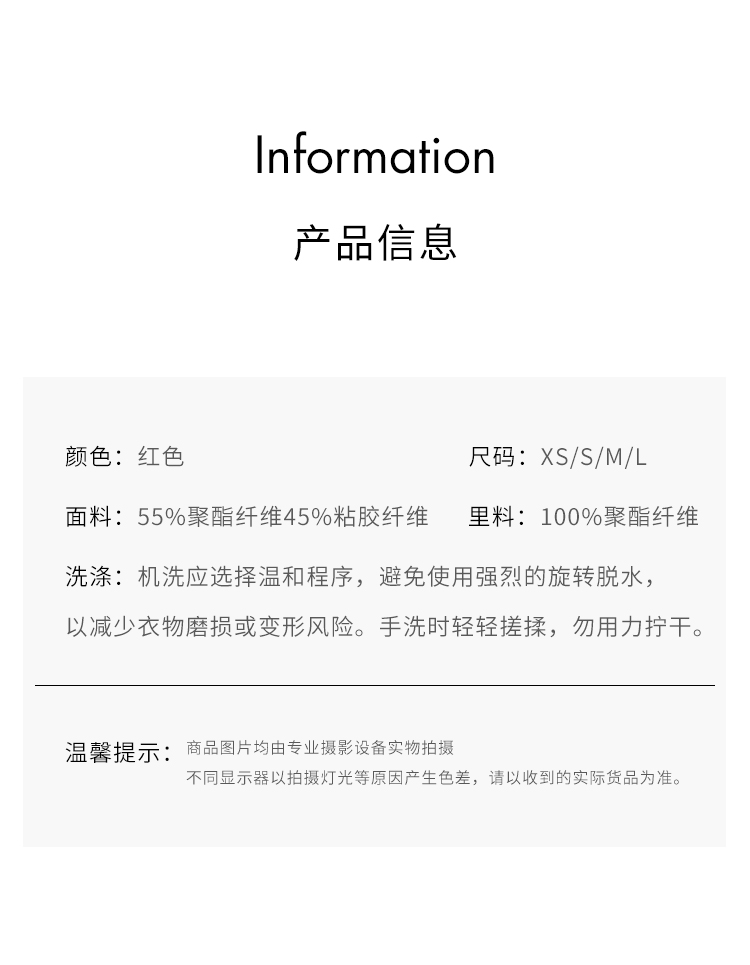 Information

产品信息

颜色：红色

尺码：XS/S/M/L

面料：55%聚酯纤维45%粘胶纤维

里料：100%聚酯纤维

洗涤：机洗应选择温和程序，避免使用强烈的旋转脱水，以减少衣物磨损或变形风险。手洗时轻轻搓揉，勿用力拧干。

温馨提示：商品图片均由专业摄影设备实物拍摄
不同显示器以拍摄灯光等原因产生色差，请以收到的实际货品为准。